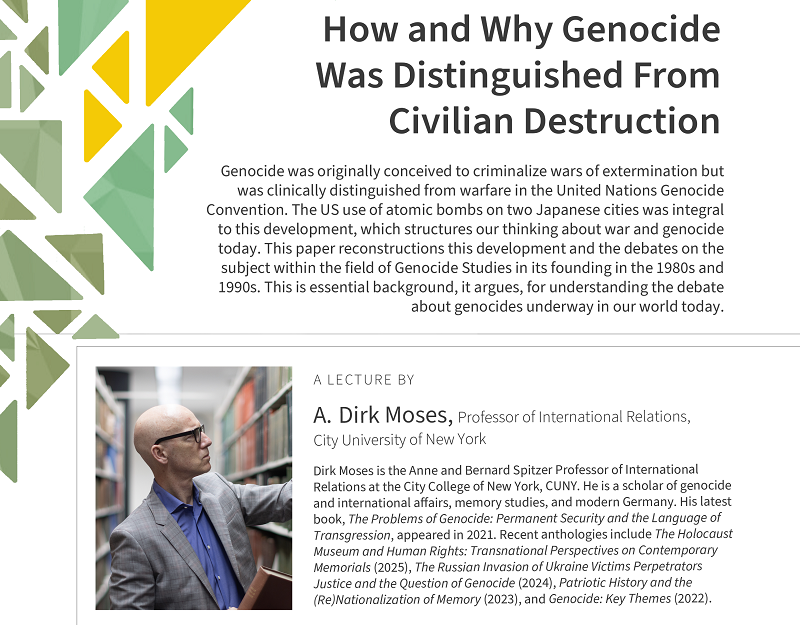 How and Why Genocide Was Distinguished From Civilian Destruction

Genocide was originally conceived to criminalize wars of extermination but was clinically distinguished from warfare in the United Nations Genocide Convention. The US use of atomic bombs on two Japanese cities was integral to this development, which structures our thinking about war and genocide today. This paper reconstructions this development and the debates on the subject within the field of Genocide Studies in its founding in the 1980s and 1990s. This is essential background, it argues, for understanding the debate about genocides underway in our world today.

A LECTURE BY

A. Dirk Moses, Professor of International Relations, City University of New York

Dirk Moses is the Anne and Bernard Spitzer Professor of International Relations at the City College of New York, CUNY. He is a scholar of genocide and international affairs, memory studies, and modern Germany. His latest book, The Problems of Genocide: Permanent Security and the Language of Transgression, appeared in 2021. Recent anthologies include The Holocaust Museum and Human Rights: Transnational Perspectives on Contemporary Memorials (2025), The Russian Invasion of Ukraine Victims Perpetrators Justice and the Question of Genocide (2024), Patriotic History and the (Re)Nationalization of Memory (2023), and Genocide: Key Themes (2022).